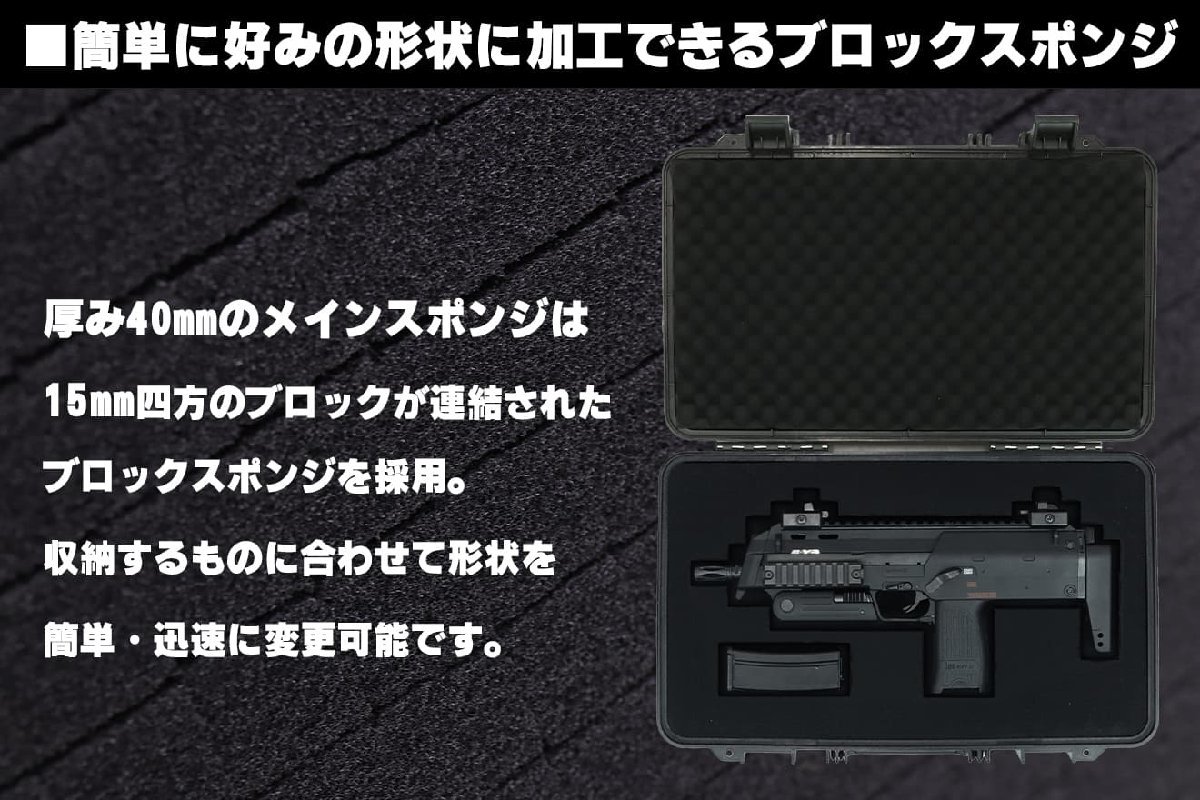 ■簡単に好みの形状に加工できるブロックスポンジ

厚み40mmのメインスポンジは
15mm四方のブロックが連結された
ブロックスポンジを採用。
収納するものに合わせて形状を
簡単・迅速に変更可能です。